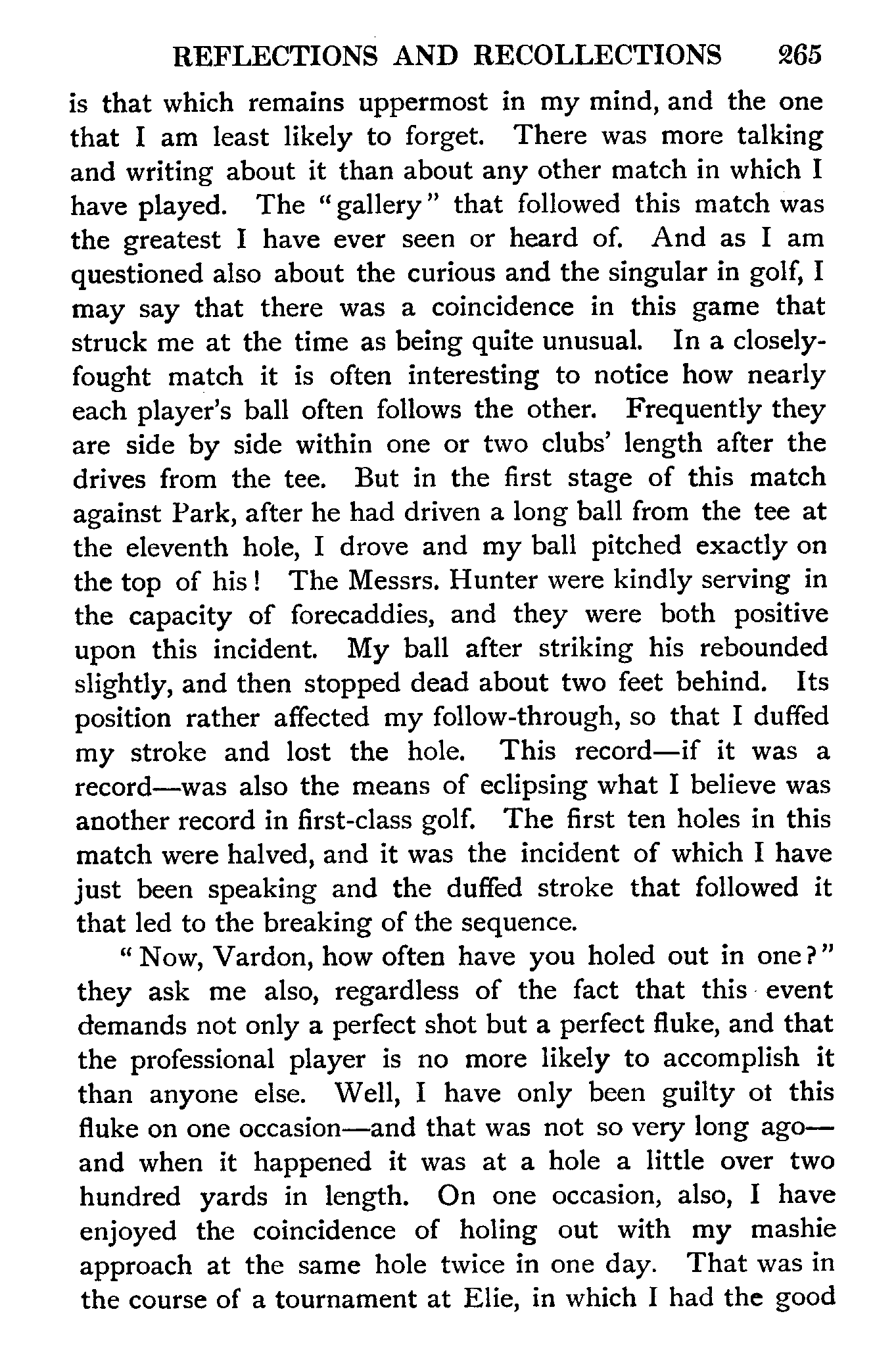 REFLECTIONS AND RECOLLECTIONS 265

is that which remains uppermost in my mind, and the one that I am least likely to forget. There was more talking and writing about it than about any other match in which I have played. The "gallery" that followed this match was the greatest I have ever seen or heard of. And as I am questioned also about the curious and the singular in golf, I may say that there was a coincidence in this game that struck me at the time as being quite unusual. In a closely-fought match it is often interesting to notice how nearly each player's ball often follows the other. Frequently they are side by side within one or two clubs' length after the drives from the tee. But in the first stage of this match against Park, after he had driven a long ball from the tee at the eleventh hole, I drove and my ball pitched exactly on the top of his! The Messrs. Hunter were kindly serving in the capacity of forecaddies, and they were both positive upon this incident. My ball after striking his rebounded slightly, and then stopped dead about two feet behind. Its position rather affected my follow-through, so that I duffed my stroke and lost the hole. This record—if it was a record—was also the means of eclipsing what I believe was another record in first-class golf. The first ten holes in this match were halved, and it was the incident of which I have just been speaking and the duffed stroke that followed it that led to the breaking of the sequence.

"Now, Vardon, how often have you holed out in one?" they ask me also, regardless of the fact that this event demands not only a perfect shot but a perfect fluke, and that the professional player is no more likely to accomplish it than anyone else. Well, I have only been guilty ot this fluke on one occasion—and that was not so very long ago—and when it happened it was at a hole a little over two hundred yards in length. On one occasion, also, I have enjoyed the coincidence of holing out with my mashie approach at the same hole twice in one day. That was in the course of a tournament at Elie, in which I had the good